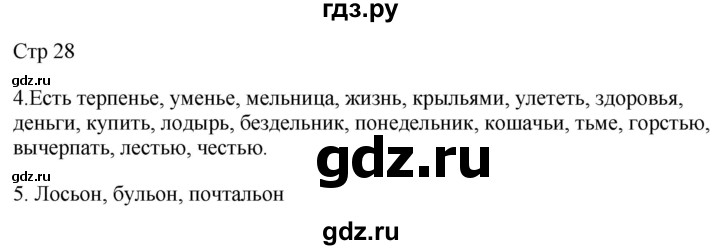 гдз.ру

Стр 28

gdz.ru

4.Есть терпенье, уменье, мельница, жизнь, крыльями, улететь, здоровья, деньги, купить, лодырь, бездельник, понедельник, кошачьи, тьме, горстью, вычерпать, лестью, честью.

gdz.ru

gdz.ru

5. Лосьон, бульон, почтальон

gdz.ru